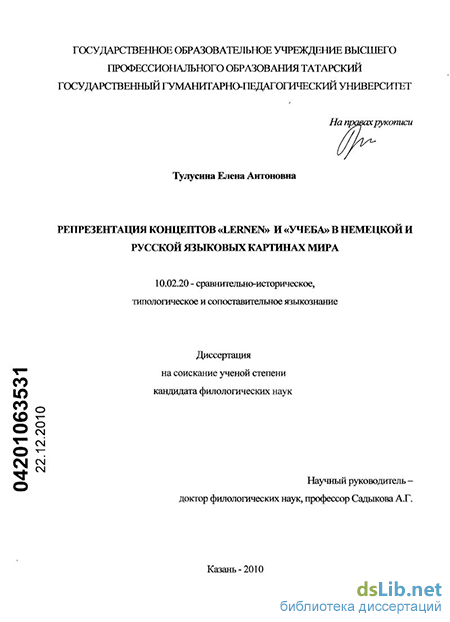 ГОСУДАРСТВЕННОЕ ОБРАЗОВАТЕЛЬНОЕ УЧРЕЖДЕНИЕ ВЫСШЕГО ПРОФЕССИОНАЛЬНОГО ОБРАЗОВАНИЯ ТАТАРСКИЙ ГОСУДАРСТВЕННЫЙ ГУМАНИТАРНО-ПЕДАГОГИЧЕСКИЙ УНИВЕРСИТЕТ

На правах рукописи

Тулусина Елена Антоновна

РЕПРЕЗЕНТАЦИЯ КОНЦЕПТОВ «LERNEN» И «УЧЕБА» В НЕМЕЦКОЙ И РУССКОЙ ЯЗЫКОВЫХ КАРТИНАХ МИРА

10.02.20 - сравнительно-историческое, типологическое и сопоставительное языкознание

Диссертация
на соискание ученой степени
кандидата филологических наук

04201063531
22.12.2010

Научный руководитель –
доктор филологических наук, профессор Садыкова А.Г.

Казань - 2010

dsLib.net
библиотека диссертаций